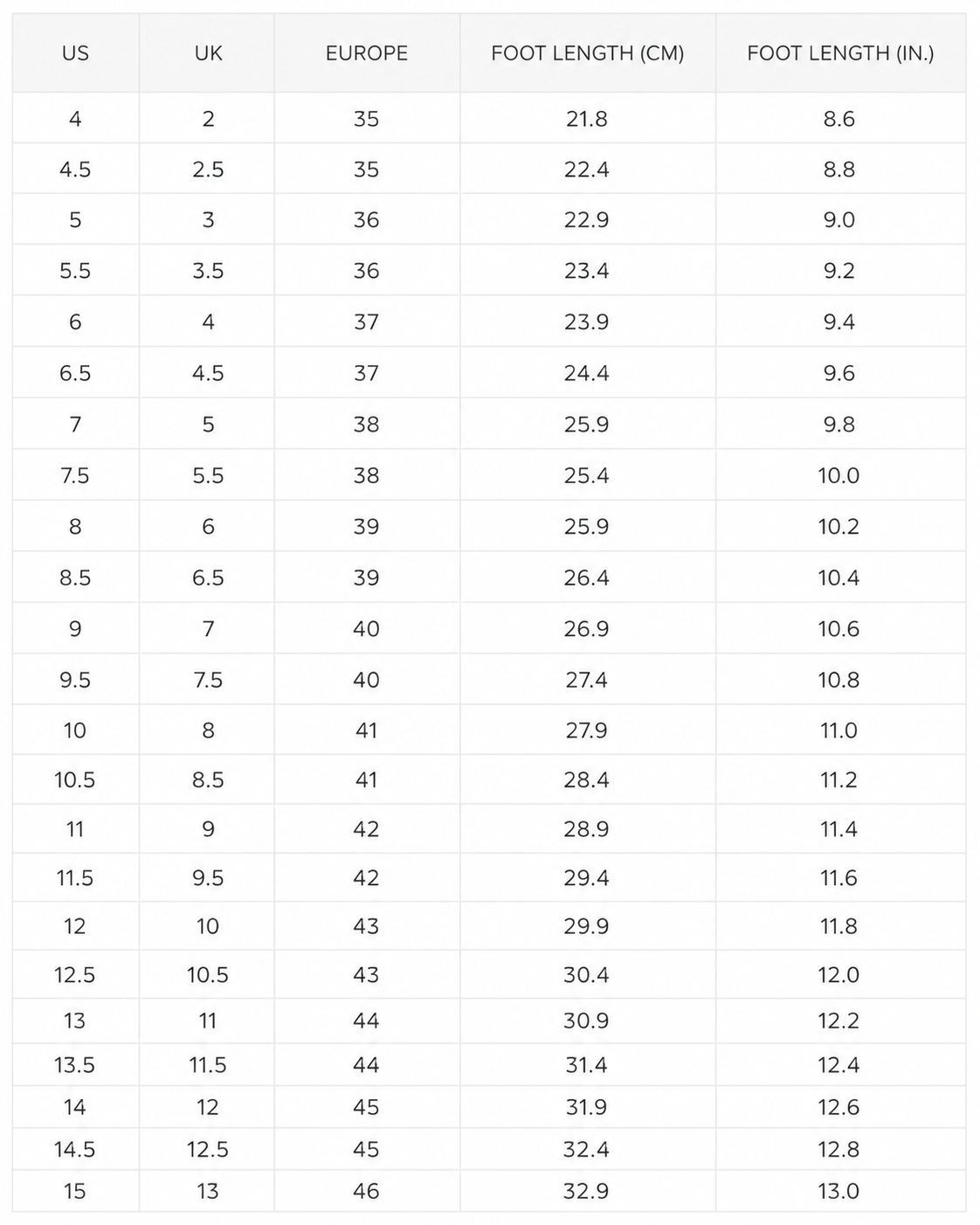 | US | UK | EUROPE | FOOT LENGTH (CM) | FOOT LENGTH (IN.) |
|---|---|---|---|---|
| 4 | 2 | 35 | 21.8 | 8.6 |
| 4.5 | 2.5 | 35 | 22.4 | 8.8 |
| 5 | 3 | 36 | 22.9 | 9.0 |
| 5.5 | 3.5 | 36 | 23.4 | 9.2 |
| 6 | 4 | 37 | 23.9 | 9.4 |
| 6.5 | 4.5 | 37 | 24.4 | 9.6 |
| 7 | 5 | 38 | 25.9 | 9.8 |
| 7.5 | 5.5 | 38 | 25.4 | 10.0 |
| 8 | 6 | 39 | 25.9 | 10.2 |
| 8.5 | 6.5 | 39 | 26.4 | 10.4 |
| 9 | 7 | 40 | 26.9 | 10.6 |
| 9.5 | 7.5 | 40 | 27.4 | 10.8 |
| 10 | 8 | 41 | 27.9 | 11.0 |
| 10.5 | 8.5 | 41 | 28.4 | 11.2 |
| 11 | 9 | 42 | 28.9 | 11.4 |
| 11.5 | 9.5 | 42 | 29.4 | 11.6 |
| 12 | 10 | 43 | 29.9 | 11.8 |
| 12.5 | 10.5 | 43 | 30.4 | 12.0 |
| 13 | 11 | 44 | 30.9 | 12.2 |
| 13.5 | 11.5 | 44 | 31.4 | 12.4 |
| 14 | 12 | 45 | 31.9 | 12.6 |
| 14.5 | 12.5 | 45 | 32.4 | 12.8 |
| 15 | 13 | 46 | 32.9 | 13.0 |